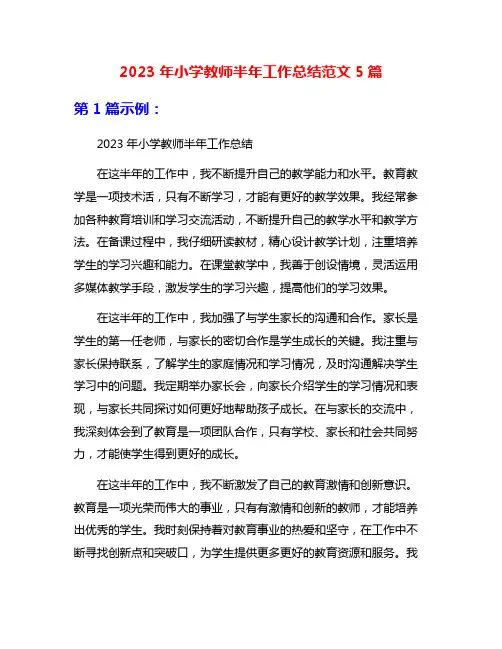 2023 年小学教师半年工作总结范文 5 篇

第 1 篇示例：

2023 年小学教师半年工作总结

在这半年的工作中，我不断提升自己的教学能力和水平。教育教学是一项技术活，只有不断学习，才能有更好的教学效果。我经常参加各种教育培训和学习交流活动，不断提升自己的教学水平和教学方法。在备课过程中，我仔细研读教材，精心设计教学计划，注重培养学生的学习兴趣和能力。在课堂教学中，我善于创设情境，灵活运用多媒体教学手段，激发学生的学习兴趣，提高他们的学习效果。

在这半年的工作中，我加强了与学生家长的沟通和合作。家长是学生的第一任老师，与家长的密切合作是学生成长的关键。我注重与家长保持联系，了解学生的家庭情况和学习情况，及时沟通解决学生学习中的问题。我定期举办家长会，向家长介绍学生的学习情况和表现，与家长共同探讨如何更好地帮助孩子成长。在与家长的交流中，我深刻体会到了教育是一项团队合作，只有学校、家长和社会共同努力，才能使学生得到更好的成长。

在这半年的工作中，我不断激发了自己的教育激情和创新意识。教育是一项光荣而伟大的事业，只有有激情和创新的教师，才能培养出优秀的学生。我时刻保持着对教育事业的热爱和坚守，在工作中不断寻找创新点和突破口，为学生提供更多更好的教育资源和服务。我